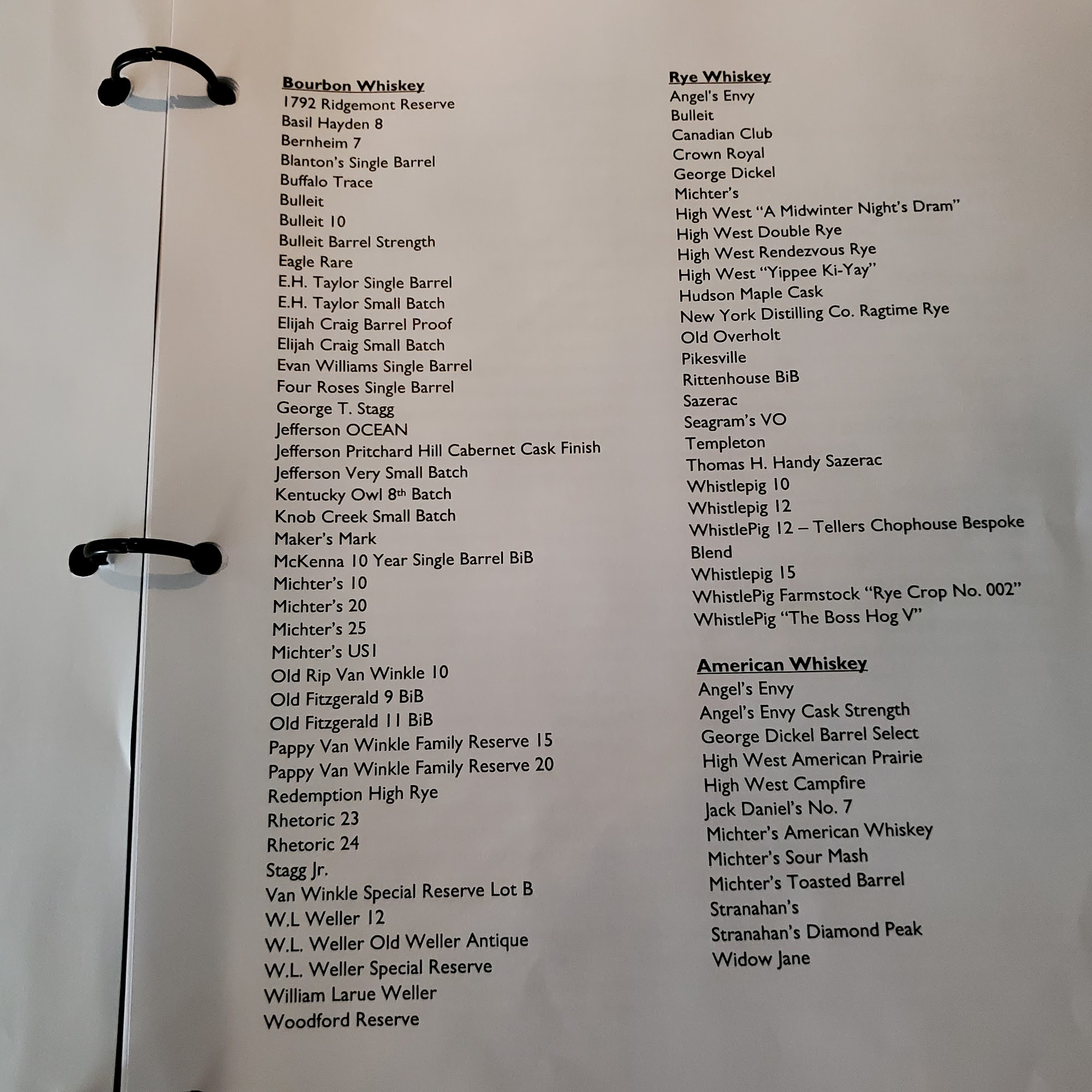 Bourbon Whiskey
1792 Ridgemont Reserve
Basil Hayden 8
Bernheim 7
Blanton's Single Barrel
Buffalo Trace
Bulleit
Bulleit 10
Bulleit Barrel Strength
Eagle Rare
E.H. Taylor Single Barrel
E.H. Taylor Small Batch
Elijah Craig Barrel Proof
Elijah Craig Small Batch
Evan Williams Single Barrel
Four Roses Single Barrel
George T. Stagg
Jefferson OCEAN
Jefferson Pritchard Hill Cabernet Cask Finish
Jefferson Very Small Batch
Kentucky Owl 8th Batch
Knob Creek Small Batch
Maker's Mark
McKenna 10 Year Single Barrel BiB
Michter's 10
Michter's 20
Michter's 25
Michter's US1
Old Rip Van Winkle 10
Old Fitzgerald 9 BiB
Old Fitzgerald 11 BiB
Pappy Van Winkle Family Reserve 15
Pappy Van Winkle Family Reserve 20
Redemption High Rye
Rhetoric 23
Rhetoric 24
Stagg Jr.
Van Winkle Special Reserve Lot B
W.L Weller 12
W.L. Weller Old Weller Antique
W.L. Weller Special Reserve
William Larue Weller
Woodford Reserve

Rye Whiskey
Angel's Envy
Bulleit
Canadian Club
Crown Royal
George Dickel
Michter's
High West "A Midwinter Night's Dram"
High West Double Rye
High West Rendezvous Rye
High West "Yippee Ki-Yay"
Hudson Maple Cask
New York Distilling Co. Ragtime Rye
Old Overholt
Pikesville
Rittenhouse BiB
Sazerac
Seagram's VO
Templeton
Thomas H. Handy Sazerac
Whistlepig 10
Whistlepig 12
WhistlePig 12 – Tellers Chophouse Bespoke Blend
Whistlepig 15
WhistlePig Farmstock "Rye Crop No. 002"
WhistlePig "The Boss Hog V"

American Whiskey
Angel's Envy
Angel's Envy Cask Strength
George Dickel Barrel Select
High West American Prairie
High West Campfire
Jack Daniel's No. 7
Michter's American Whiskey
Michter's Sour Mash
Michter's Toasted Barrel
Stranahan's
Stranahan's Diamond Peak
Widow Jane